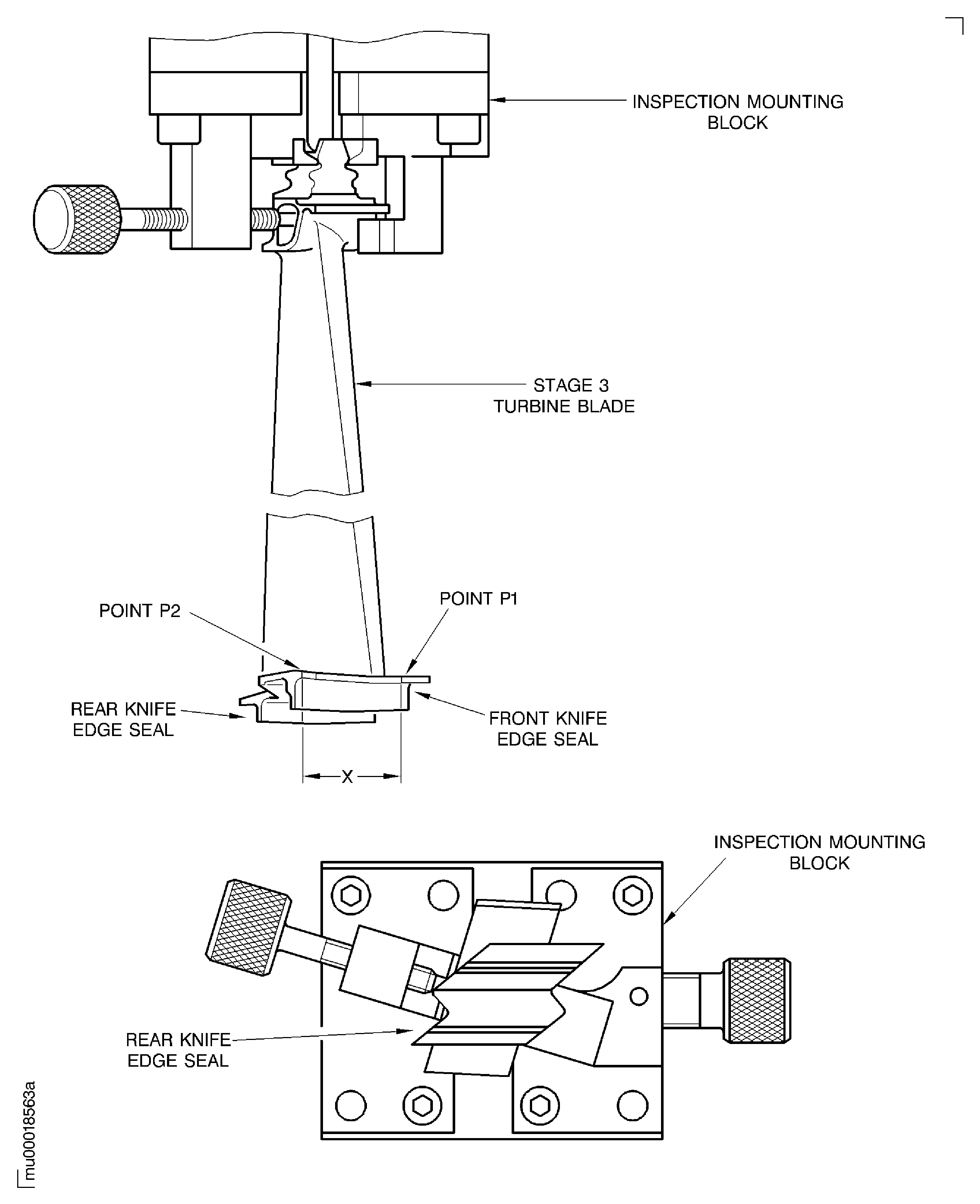 INSPECTION MOUNTING BLOCK

STAGE 3 TURBINE BLADE

POINT P2

POINT P1

REAR KNIFE EDGE SEAL

FRONT KNIFE EDGE SEAL

X

INSPECTION MOUNTING BLOCK

REAR KNIFE EDGE SEAL

mu00018563a